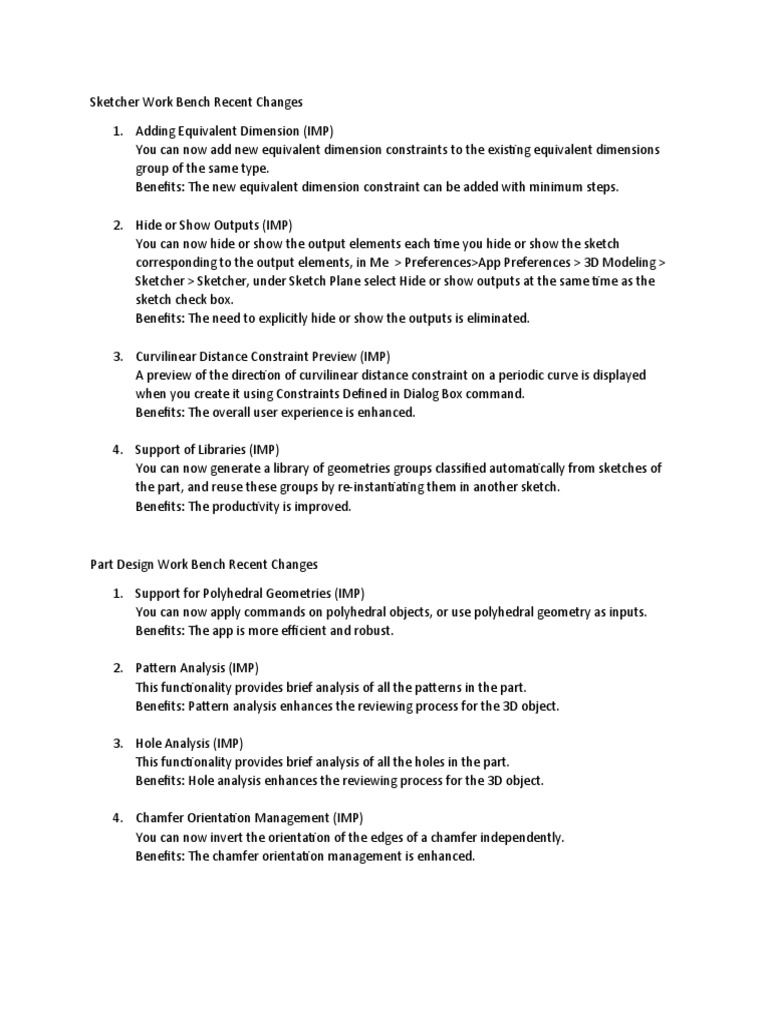 Sketcher Work Bench Recent Changes

1. Adding Equivalent Dimension (IMP)
You can now add new equivalent dimension constraints to the existing equivalent dimensions group of the same type.
Benefits: The new equivalent dimension constraint can be added with minimum steps.

2. Hide or Show Outputs (IMP)
You can now hide or show the output elements each time you hide or show the sketch corresponding to the output elements, in Me > Preferences>App Preferences > 3D Modeling > Sketcher > Sketcher, under Sketch Plane select Hide or show outputs at the same time as the sketch check box.
Benefits: The need to explicitly hide or show the outputs is eliminated.

3. Curvilinear Distance Constraint Preview (IMP)
A preview of the direction of curvilinear distance constraint on a periodic curve is displayed when you create it using Constraints Defined in Dialog Box command.
Benefits: The overall user experience is enhanced.

4. Support of Libraries (IMP)
You can now generate a library of geometries groups classified automatically from sketches of the part, and reuse these groups by re-instantiating them in another sketch.
Benefits: The productivity is improved.

Part Design Work Bench Recent Changes

1. Support for Polyhedral Geometries (IMP)
You can now apply commands on polyhedral objects, or use polyhedral geometry as inputs.
Benefits: The app is more efficient and robust.

2. Pattern Analysis (IMP)
This functionality provides brief analysis of all the patterns in the part.
Benefits: Pattern analysis enhances the reviewing process for the 3D object.

3. Hole Analysis (IMP)
This functionality provides brief analysis of all the holes in the part.
Benefits: Hole analysis enhances the reviewing process for the 3D object.

4. Chamfer Orientation Management (IMP)
You can now invert the orientation of the edges of a chamfer independently.
Benefits: The chamfer orientation management is enhanced.